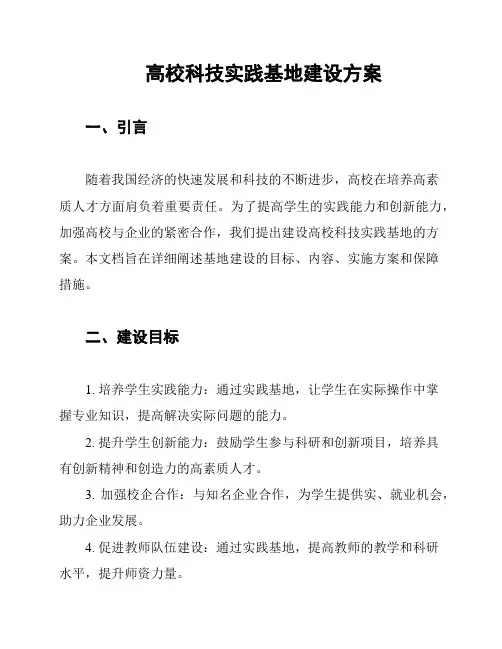 高校科技实践基地建设方案

一、引言

随着我国经济的快速发展和科技的不断进步，高校在培养高素质人才方面肩负着重要责任。为了提高学生的实践能力和创新能力，加强高校与企业的紧密合作，我们提出建设高校科技实践基地的方案。本文档旨在详细阐述基地建设的目标、内容、实施方案和保障措施。

二、建设目标

1. 培养学生实践能力：通过实践基地，让学生在实际操作中掌握专业知识，提高解决实际问题的能力。

2. 提升学生创新能力：鼓励学生参与科研和创新项目，培养具有创新精神和创造力的高素质人才。

3. 加强校企合作：与知名企业合作，为学生提供实、就业机会，助力企业发展。

4. 促进教师队伍建设：通过实践基地，提高教师的教学和科研水平，提升师资力量。